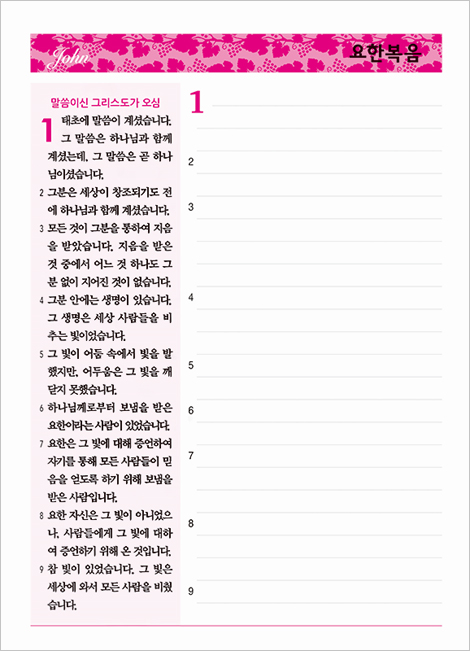 John

요한복음

말씀이신 그리스도가 오심

1 태초에 말씀이 계셨습니다. 그 말씀은 하나님과 함께 계셨는데, 그 말씀은 곧 하나님이셨습니다.

2 그분은 세상이 창조되기도 전에 하나님과 함께 계셨습니다.

3 모든 것이 그분을 통하여 지음을 받았습니다. 지음을 받은 것 중에서 어느 것 하나도 그분 없이 지어진 것이 없습니다.

4 그분 안에는 생명이 있습니다. 그 생명은 세상 사람들을 비추는 빛이었습니다.

5 그 빛이 어둠 속에서 빛을 발했지만, 어두움은 그 빛을 깨닫지 못했습니다.

6 하나님께로부터 보냄을 받은 요한이라는 사람이 있었습니다.

7 요한은 그 빛에 대해 증언하여 자기를 통해 모든 사람들이 믿음을 얻도록 하기 위해 보냄을 받은 사람입니다.

8 요한 자신은 그 빛이 아니었으나, 사람들에게 그 빛에 대하여 증언하기 위해 온 것입니다.

9 참 빛이 있었습니다. 그 빛은 세상에 와서 모든 사람을 비췄습니다.

1

2

3

4

5

6

7

8

9